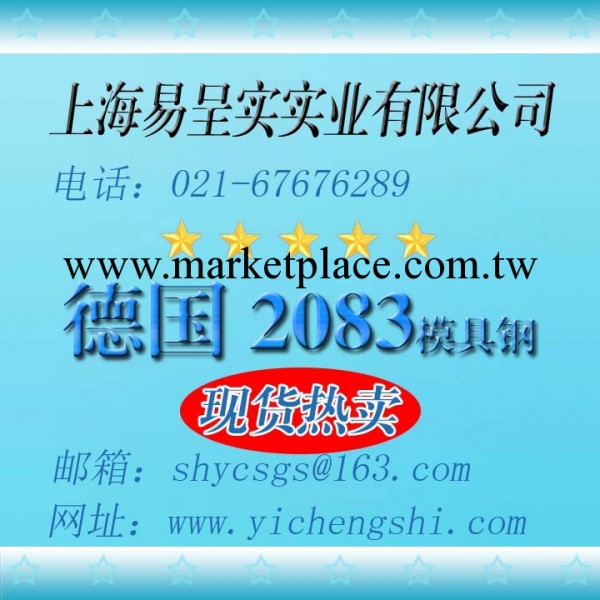 上海易呈实实业有限公司

电话：021-67676289

www.marketplace.com.tw

德国 2083模具钢

现货热卖

邮箱：shycsgs@163.com

网址：www.yichengshi.com